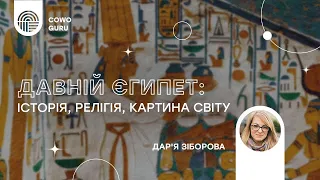 COWO GURU

ДАВНІЙ ЄГИПЕТ:
ІСТОРІЯ, РЕЛІГІЯ, КАРТИНА СВІТУ

ДАР'Я ЗІБОРОВА